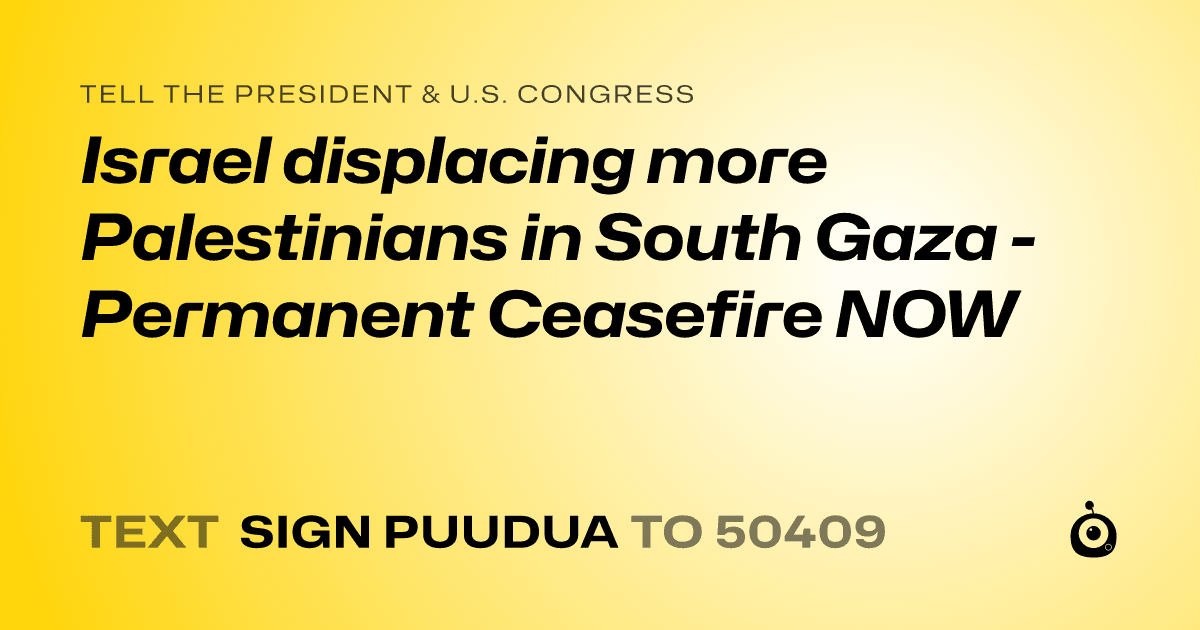 TELL THE PRESIDENT & U.S. CONGRESS

Israel displacing more Palestinians in South Gaza - Permanent Ceasefire NOW

TEXT SIGN PUUDUA TO 50409